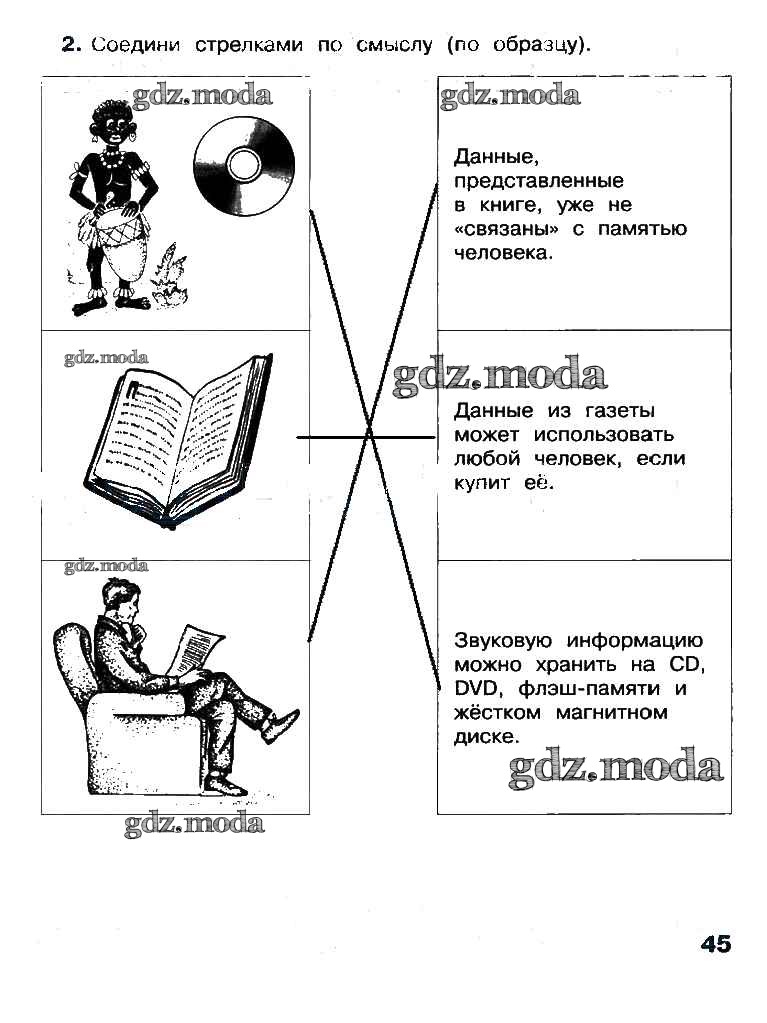 2. Соедини стрелками по смыслу (по образцу).

Данные, представленные в книге, уже не «связаны» с памятью человека.

Данные из газеты может использовать любой человек, если купит её.

Звуковую информацию можно хранить на CD, DVD, флэш-памяти и жёстком магнитном диске.

45

gdz.moda